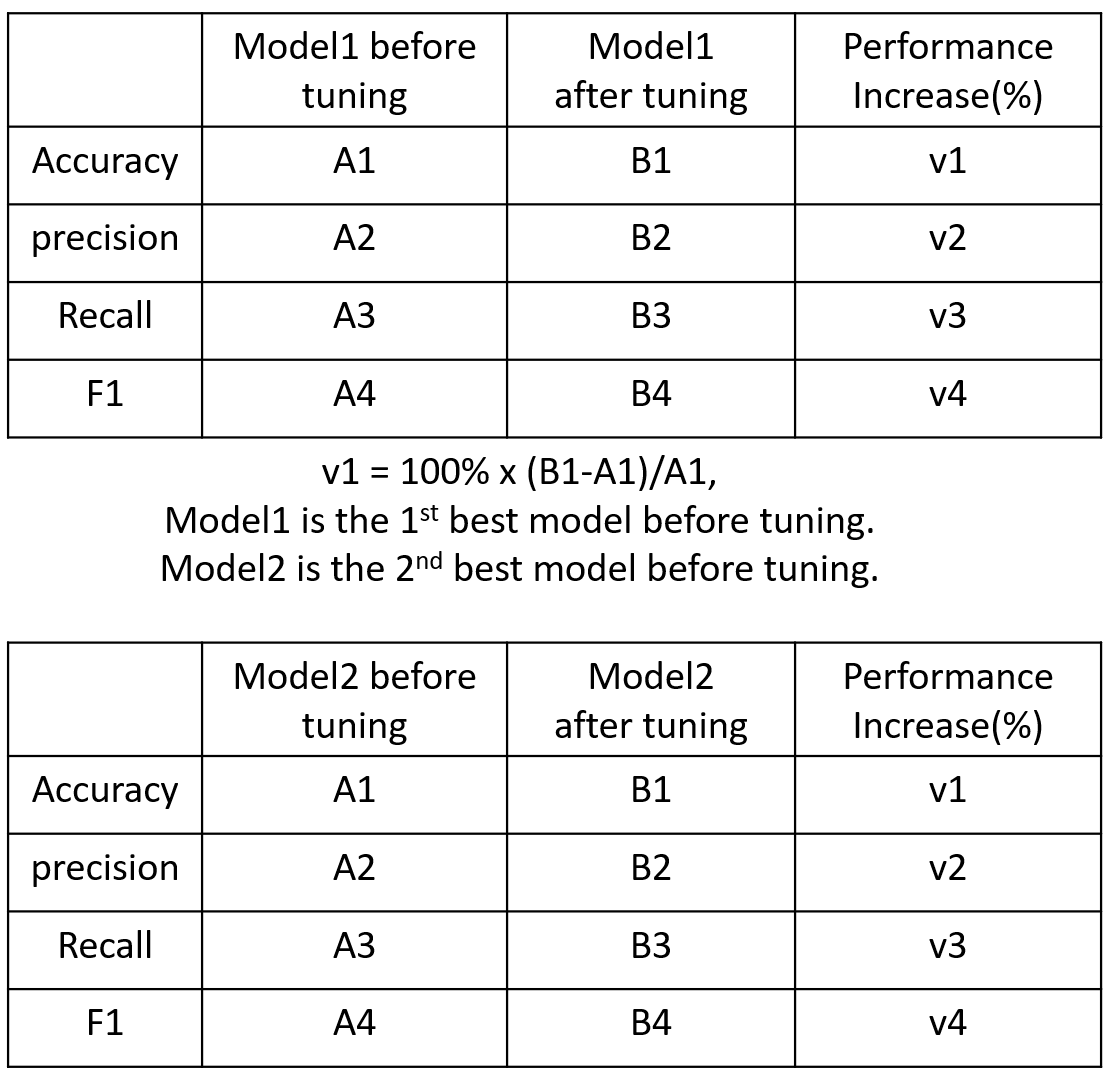 |  | Model1 before tuning | Model1 after tuning | Performance Increase(%) |
|---|---|---|---|
| Accuracy | A1 | B1 | v1 |
| precision | A2 | B2 | v2 |
| Recall | A3 | B3 | v3 |
| F1 | A4 | B4 | v4 |

v1 = 100% x (B1-A1)/A1,
Model1 is the 1st best model before tuning.
Model2 is the 2nd best model before tuning.

|  | Model2 before tuning | Model2 after tuning | Performance Increase(%) |
|---|---|---|---|
| Accuracy | A1 | B1 | v1 |
| precision | A2 | B2 | v2 |
| Recall | A3 | B3 | v3 |
| F1 | A4 | B4 | v4 |